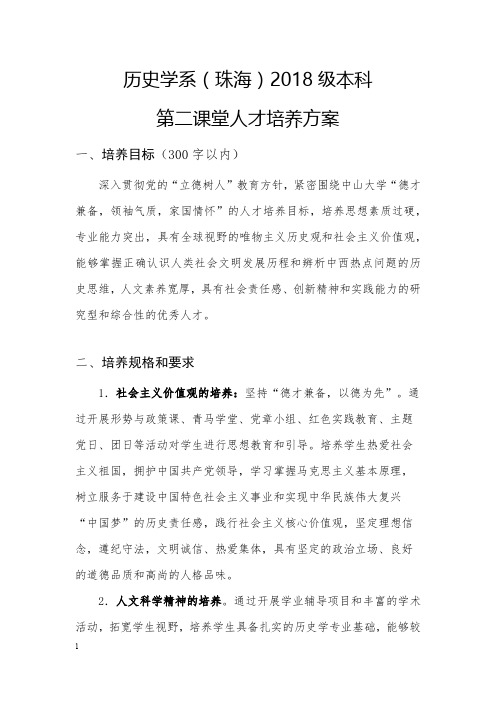 历史学系（珠海）2018 级本科

第二课堂人才培养方案

一、培养目标（300 字以内）

深入贯彻党的“立德树人”教育方针，紧密围绕中山大学“德才兼备，领袖气质，家国情怀”的人才培养目标，培养思想素质过硬，专业能力突出，具有全球视野的唯物主义历史观和社会主义价值观，能够掌握正确认识人类社会文明发展历程和辨析中西热点问题的历史思维，人文素养宽厚，具有社会责任感、创新精神和实践能力的研究型和综合性的优秀人才。

二、培养规格和要求

1. 社会主义价值观的培养：坚持“德才兼备，以德为先”。通过开展形势与政策课、青马学堂、党章小组、红色实践教育、主题党日、团日等活动对学生进行思想教育和引导。培养学生热爱社会主义祖国，拥护中国共产党领导，学习掌握马克思主义基本原理，树立服务于建设中国特色社会主义事业和实现中华民族伟大复兴“中国梦”的历史责任感，践行社会主义核心价值观，坚定理想信念，遵纪守法，文明诚信、热爱集体，具有坚定的政治立场、良好的道德品质和高尚的人格品味。

2. 人文科学精神的培养。通过开展学业辅导项目和丰富的学术活动，拓宽学生视野，培养学生具备扎实的历史学专业基础，能够较

1